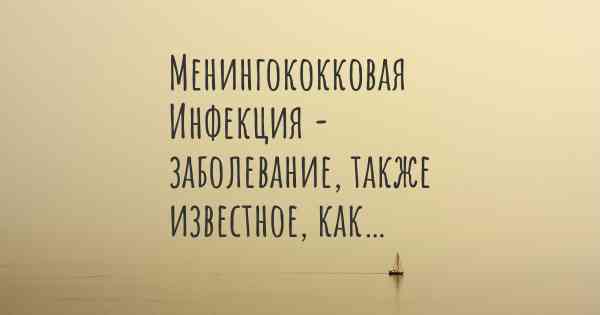 Менингококковая Инфекция - заболевание, также известное, как...